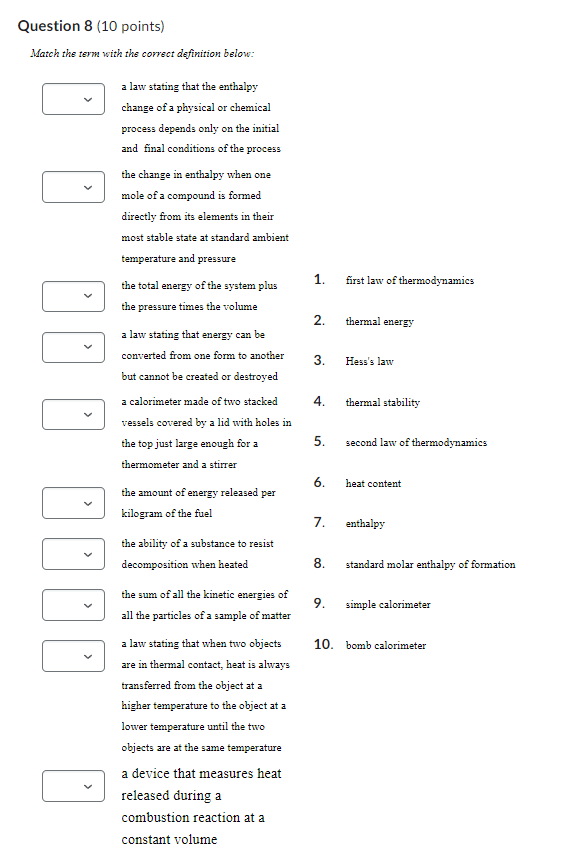 Question 8 (10 points)

Match the term with the correct definition below:

a law stating that the enthalpy change of a physical or chemical process depends only on the initial and final conditions of the process

the change in enthalpy when one mole of a compound is formed directly from its elements in their most stable state at standard ambient temperature and pressure

the total energy of the system plus the pressure times the volume

a law stating that energy can be converted from one form to another but cannot be created or destroyed

a calorimeter made of two stacked vessels covered by a lid with holes in the top just large enough for a thermometer and a stirrer

the amount of energy released per kilogram of the fuel

the ability of a substance to resist decomposition when heated

the sum of all the kinetic energies of all the particles of a sample of matter

a law stating that when two objects are in thermal contact, heat is always transferred from the object at a higher temperature to the object at a lower temperature until the two objects are at the same temperature

a device that measures heat released during a combustion reaction at a constant volume

1. first law of thermodynamics
2. thermal energy
3. Hess's law
4. thermal stability
5. second law of thermodynamics
6. heat content
7. enthalpy
8. standard molar enthalpy of formation
9. simple calorimeter
10. bomb calorimeter